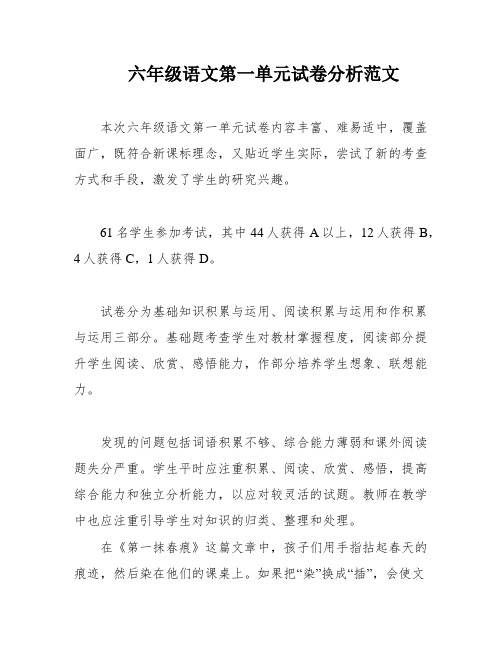 六年级语文第一单元试卷分析范文

本次六年级语文第一单元试卷内容丰富、难易适中，覆盖面广，既符合新课标理念，又贴近学生实际，尝试了新的考查方式和手段，激发了学生的研究兴趣。

61名学生参加考试，其中44人获得A以上，12人获得B，4人获得C，1人获得D。

试卷分为基础知识积累与运用、阅读积累与运用和作积累与运用三部分。基础题考查学生对教材掌握程度，阅读部分提升学生阅读、欣赏、感悟能力，作部分培养学生想象、联想能力。

发现的问题包括词语积累不够、综合能力薄弱和课外阅读题失分严重。学生平时应注重积累、阅读、欣赏、感悟，提高综合能力和独立分析能力，以应对较灵活的试题。教师在教学中也应注重引导学生对知识的归类、整理和处理。

在《第一抹春痕》这篇文章中，孩子们用手指拈起春天的痕迹，然后染在他们的课桌上。如果把“染”换成“插”，会使文